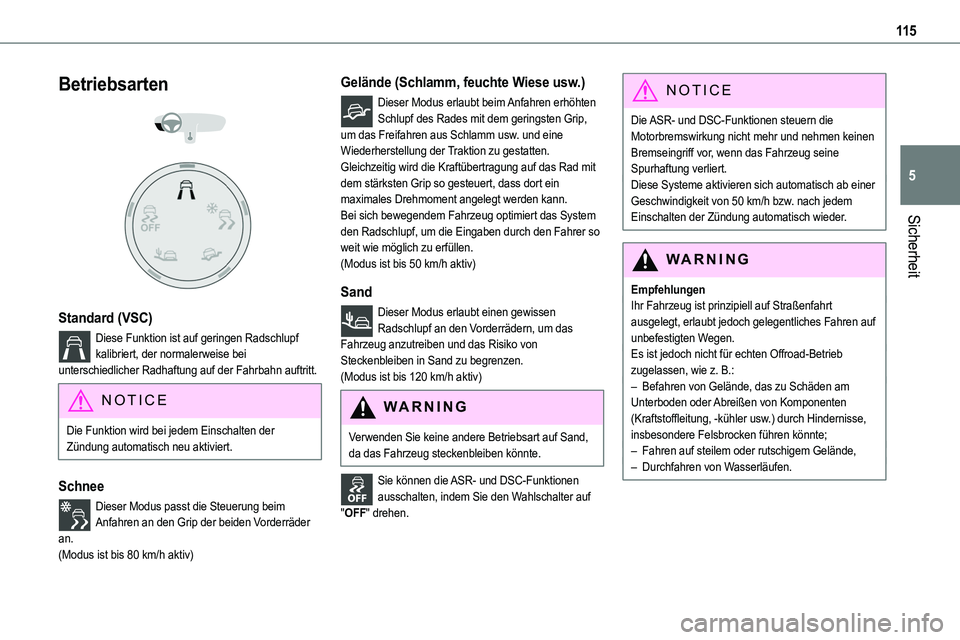 115

5

Sicherheit

Betriebsarten

OFF

Standard (VSC)

Diese Funktion ist auf geringen Radschlupf kalibriert, der normalerweise bei unterschiedlicher Radhaftung auf der Fahrbahn auftritt.

NOTICE

Die Funktion wird bei jedem Einschalten der Zündung automatisch neu aktiviert.

Schnee

Dieser Modus passt die Steuerung beim Anfahren an den Grip der beiden Vorderräder an.
(Modus ist bis 80 km/h aktiv)

Gelände (Schlamm, feuchte Wiese usw.)

Dieser Modus erlaubt beim Anfahren erhöhten Schlupf des Rades mit dem geringsten Grip, um das Freifahren aus Schlamm usw. und eine Wiederherstellung der Traktion zu gestatten.
Gleichzeitig wird die Kraftübertragung auf das Rad mit dem stärksten Grip so gesteuert, dass dort ein maximales Drehmoment angelegt werden kann.
Bei sich bewegendem Fahrzeug optimiert das System den Radschlupf, um die Eingaben durch den Fahrer so weit wie möglich zu erfüllen.
(Modus ist bis 50 km/h aktiv)

Sand

Dieser Modus erlaubt einen gewissen Radschlupf an den Vorderrädern, um das Fahrzeug anzutreiben und das Risiko von Steckenbleiben in Sand zu begrenzen.
(Modus ist bis 120 km/h aktiv)

WARNING

Verwenden Sie keine andere Betriebsart auf Sand, da das Fahrzeug steckenbleiben könnte.

OFF

Sie können die ASR- und DSC-Funktionen ausschalten, indem Sie den Wahlschalter auf "OFF" drehen.

NOTICE

Die ASR- und DSC-Funktionen steuern die Motorbremswirkung nicht mehr und nehmen keinen Bremseingriff vor, wenn das Fahrzeug seine Spurhaftung verliert.
Diese Systeme aktivieren sich automatisch ab einer Geschwindigkeit von 50 km/h bzw. nach jedem Einschalten der Zündung automatisch wieder.

WARNING

Empfehlungen
Ihr Fahrzeug ist prinzipiell auf Straßenfahrt ausgelegt, erlaubt jedoch gelegentliches Fahren auf unbefestigten Wegen.
Es ist jedoch nicht für echten Offroad-Betrieb zugelassen, wie z. B.:
– Befahren von Gelände, das zu Schäden am Unterboden oder Abreißen von Komponenten (Kraftstoffleitung, -kühler usw.) durch Hindernisse, insbesondere Felsbrocken führen könnte;
– Fahren auf steilem oder rutschigem Gelände,
– Durchfahren von Wasserläufen.

carmanualsonline.info